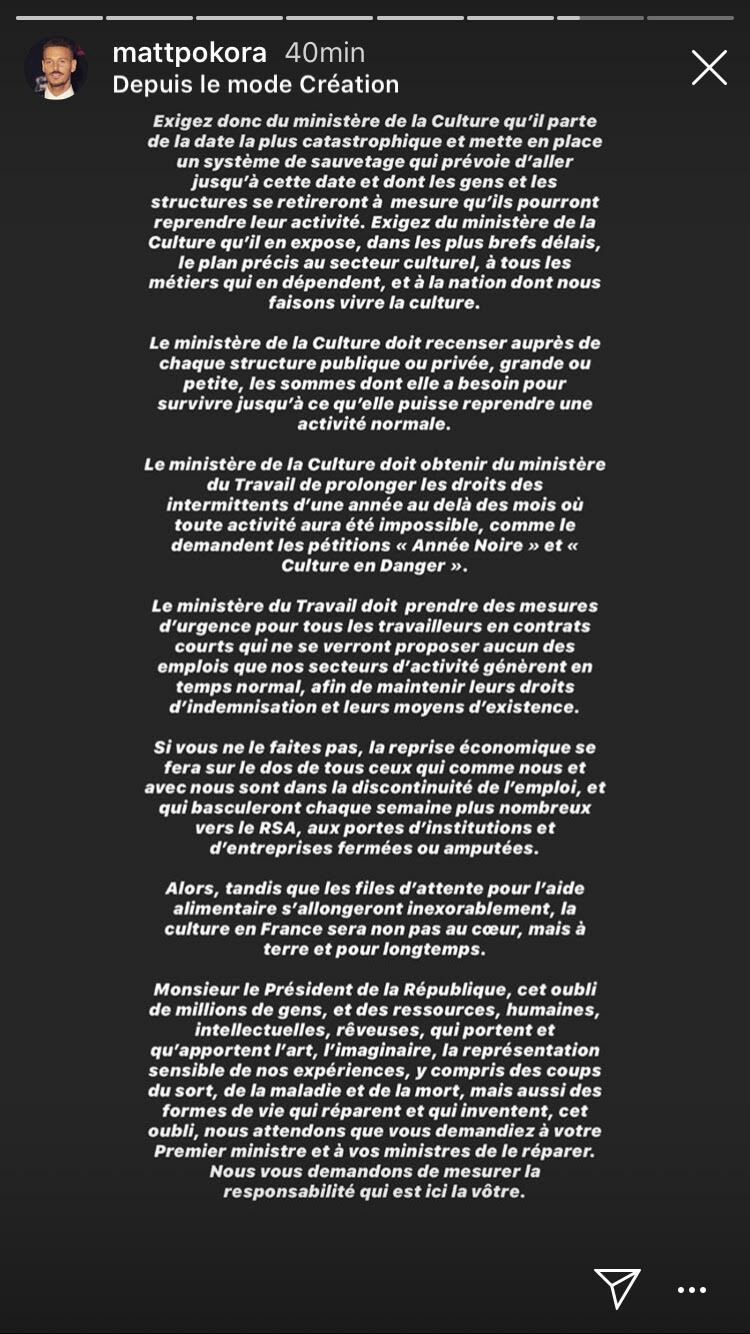 mattpokora 40min
Depuis le mode Création

Exigez donc du ministère de la Culture qu'il parte de la date la plus catastrophique et mette en place un système de sauvetage qui prévoie d'aller jusqu'à cette date et dont les gens et les structures se retireront à mesure qu'ils pourront reprendre leur activité. Exigez du ministère de la Culture qu'il en expose, dans les plus brefs délais, le plan précis au secteur culturel, à tous les métiers qui en dépendent, et à la nation dont nous faisons vivre la culture.

Le ministère de la Culture doit recenser auprès de chaque structure publique ou privée, grande ou petite, les sommes dont elle a besoin pour survivre jusqu'à ce qu'elle puisse reprendre une activité normale.

Le ministère de la Culture doit obtenir du ministère du Travail de prolonger les droits des intermittents d'une année au delà des mois où toute activité aura été impossible, comme le demandent les pétitions « Année Noire » et « Culture en Danger ».

Le ministère du Travail doit prendre des mesures d'urgence pour tous les travailleurs en contrats courts qui ne se verront proposer aucun des emplois que nos secteurs d'activité génèrent en temps normal, afin de maintenir leurs droits d'indemnisation et leurs moyens d'existence.

Si vous ne le faites pas, la reprise économique se fera sur le dos de tous ceux qui comme nous et avec nous sont dans la discontinuité de l'emploi, et qui basculeront chaque semaine plus nombreux vers le RSA, aux portes d'institutions et d'entreprises fermées ou amputées.

Alors, tandis que les files d'attente pour l'aide alimentaire s'allongeront inexorablement, la culture en France sera non pas au cœur, mais à terre et pour longtemps.

Monsieur le Président de la République, cet oubli de millions de gens, et des ressources, humaines, intellectuelles, rêveuses, qui portent et qu'apportent l'art, l'imaginaire, la représentation sensible de nos expériences, y compris des coups du sort, de la maladie et de la mort, mais aussi des formes de vie qui réparent et qui inventent, cet oubli, nous attendons que vous demandiez à votre Premier ministre et à vos ministres de le réparer. Nous vous demandons de mesurer la responsabilité qui est ici la vôtre.